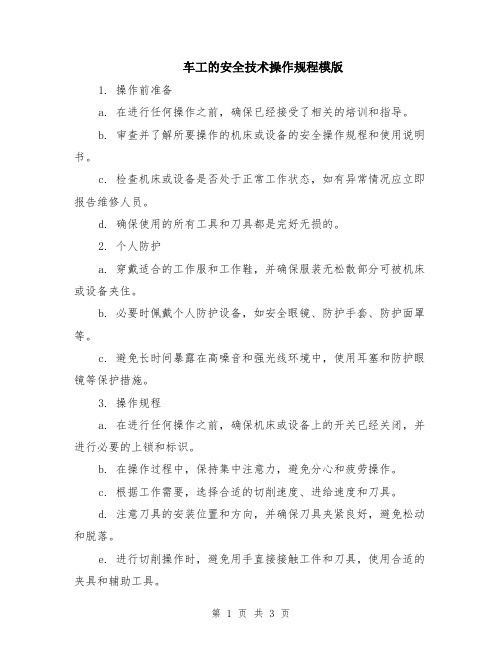 车工的安全技术操作规程模版

1. 操作前准备

a. 在进行任何操作之前，确保已经接受了相关的培训和指导。

b. 审查并了解所要操作的机床或设备的安全操作规程和使用说明书。

c. 检查机床或设备是否处于正常工作状态，如有异常情况应立即报告维修人员。

d. 确保使用的所有工具和刀具都是完好无损的。

2. 个人防护

a. 穿戴适合的工作服和工作鞋，并确保服装无松散部分可被机床或设备夹住。

b. 必要时佩戴个人防护设备，如安全眼镜、防护手套、防护面罩等。

c. 避免长时间暴露在高噪音和强光线环境中，使用耳塞和防护眼镜等保护措施。

3. 操作规程

a. 在进行任何操作之前，确保机床或设备上的开关已经关闭，并进行必要的上锁和标识。

b. 在操作过程中，保持集中注意力，避免分心和疲劳操作。

c. 根据工作需要，选择合适的切削速度、进给速度和刀具。

d. 注意刀具的安装位置和方向，并确保刀具夹紧良好，避免松动和脱落。

e. 进行切削操作时，避免用手直接接触工件和刀具，使用合适的夹具和辅助工具。

第 1 页 共 3 页